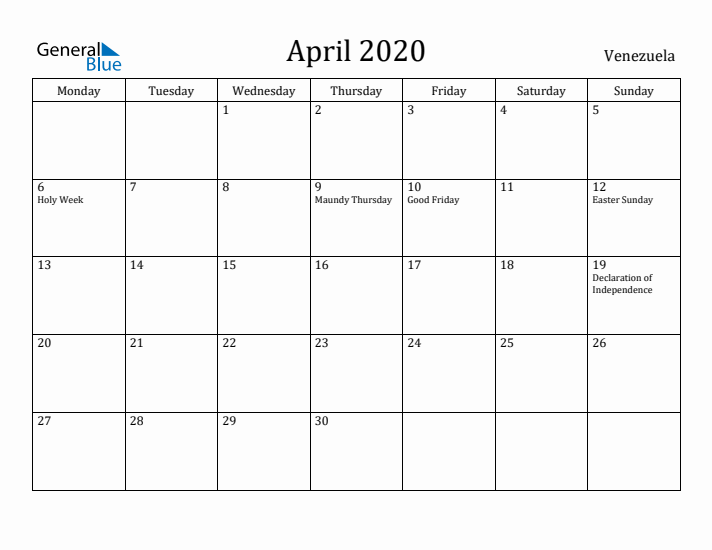 General Blue

April 2020

Venezuela

| Monday | Tuesday | Wednesday | Thursday | Friday | Saturday | Sunday |
|---|---|---|---|---|---|---|
| | | 1 | 2 | 3 | 4 | 5 |
| 6 Holy Week | 7 | 8 | 9 Maundy Thursday | 10 Good Friday | 11 | 12 Easter Sunday |
| 13 | 14 | 15 | 16 | 17 | 18 | 19 Declaration of Independence |
| 20 | 21 | 22 | 23 | 24 | 25 | 26 |
| 27 | 28 | 29 | 30 | | | |